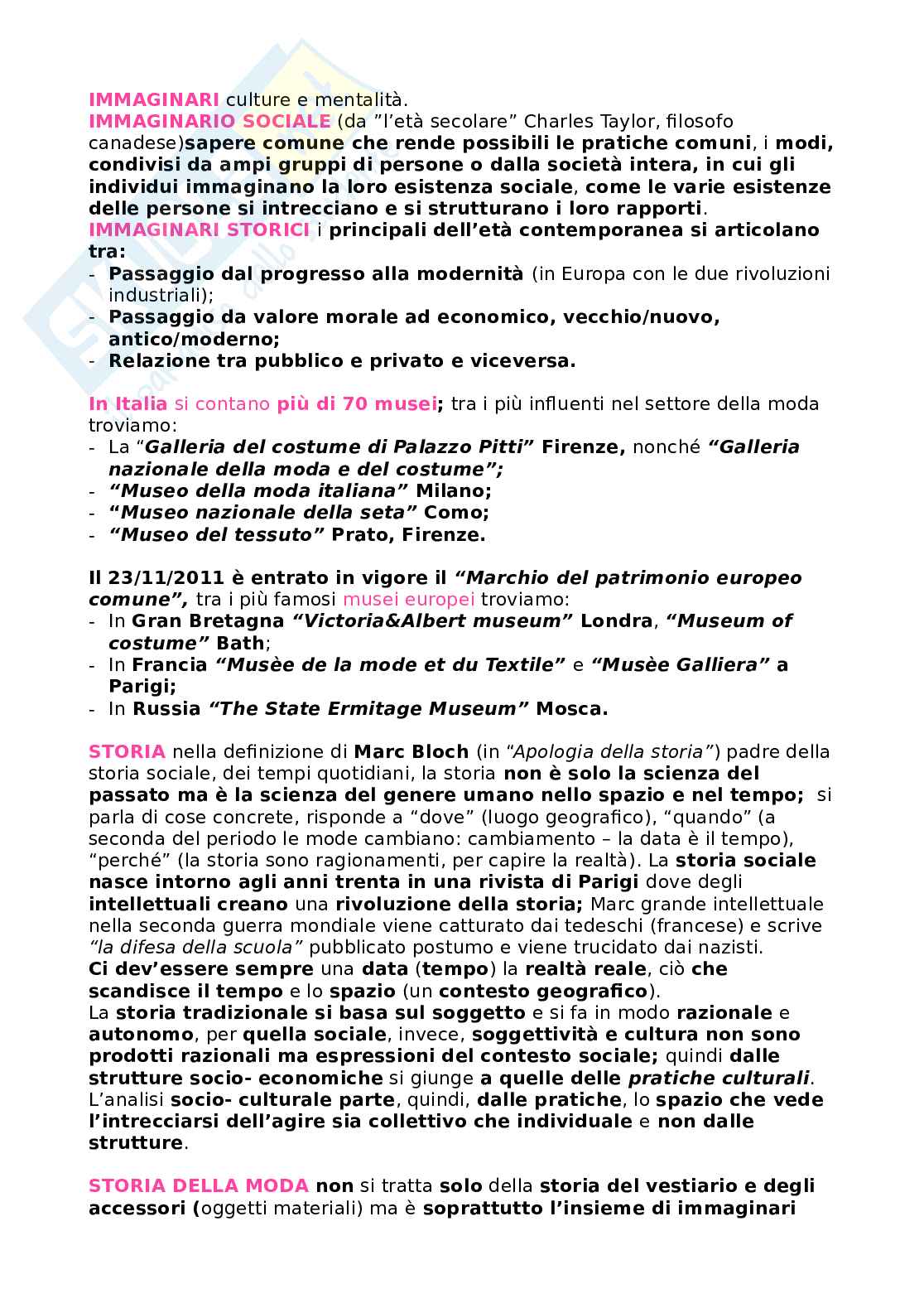 IMMAGINARI culture e mentalità.
IMMAGINARIO SOCIALE (da "l'età secolare" Charles Taylor, filosofo canadese)sapere comune che rende possibili le pratiche comuni, i modi, condivisi da ampi gruppi di persone o dalla società intera, in cui gli individui immaginano la loro esistenza sociale, come le varie esistenze delle persone si intrecciano e si strutturano i loro rapporti.
IMMAGINARI STORICI i principali dell'età contemporanea si articolano tra:
- Passaggio dal progresso alla modernità (in Europa con le due rivoluzioni industriali);
- Passaggio da valore morale ad economico, vecchio/nuovo, antico/moderno;
- Relazione tra pubblico e privato e viceversa.

In Italia si contano più di 70 musei; tra i più influenti nel settore della moda troviamo:
- La "Galleria del costume di Palazzo Pitti" Firenze, nonché "Galleria nazionale della moda e del costume";
- "Museo della moda italiana" Milano;
- "Museo nazionale della seta" Como;
- "Museo del tessuto" Prato, Firenze.

Il 23/11/2011 è entrato in vigore il "Marchio del patrimonio europeo comune", tra i più famosi musei europei troviamo:
- In Gran Bretagna "Victoria&Albert museum" Londra, "Museum of costume" Bath;
- In Francia "Musèe de la mode et du Textile" e "Musèe Galliera" a Parigi;
- In Russia "The State Ermitage Museum" Mosca.

STORIA nella definizione di Marc Bloch (in "Apologia della storia") padre della storia sociale, dei tempi quotidiani, la storia non è solo la scienza del passato ma è la scienza del genere umano nello spazio e nel tempo; si parla di cose concrete, risponde a "dove" (luogo geografico), "quando" (a seconda del periodo le mode cambiano: cambiamento – la data è il tempo), "perché" (la storia sono ragionamenti, per capire la realtà). La storia sociale nasce intorno agli anni trenta in una rivista di Parigi dove degli intellettuali creano una rivoluzione della storia; Marc grande intellettuale nella seconda guerra mondiale viene catturato dai tedeschi (francese) e scrive "la difesa della scuola" pubblicato postumo e viene trucidato dai nazisti.
Ci dev'essere sempre una data (tempo) la realtà reale, ciò che scandisce il tempo e lo spazio (un contesto geografico).
La storia tradizionale si basa sul soggetto e si fa in modo razionale e autonomo, per quella sociale, invece, soggettività e cultura non sono prodotti razionali ma espressioni del contesto sociale; quindi dalle strutture socio- economiche si giunge a quelle delle pratiche culturali. L'analisi socio- culturale parte, quindi, dalle pratiche, lo spazio che vede l'intrecciarsi dell'agire sia collettivo che individuale e non dalle strutture.

STORIA DELLA MODA non si tratta solo della storia del vestiario e degli accessori (oggetti materiali) ma è soprattutto l'insieme di immaginari